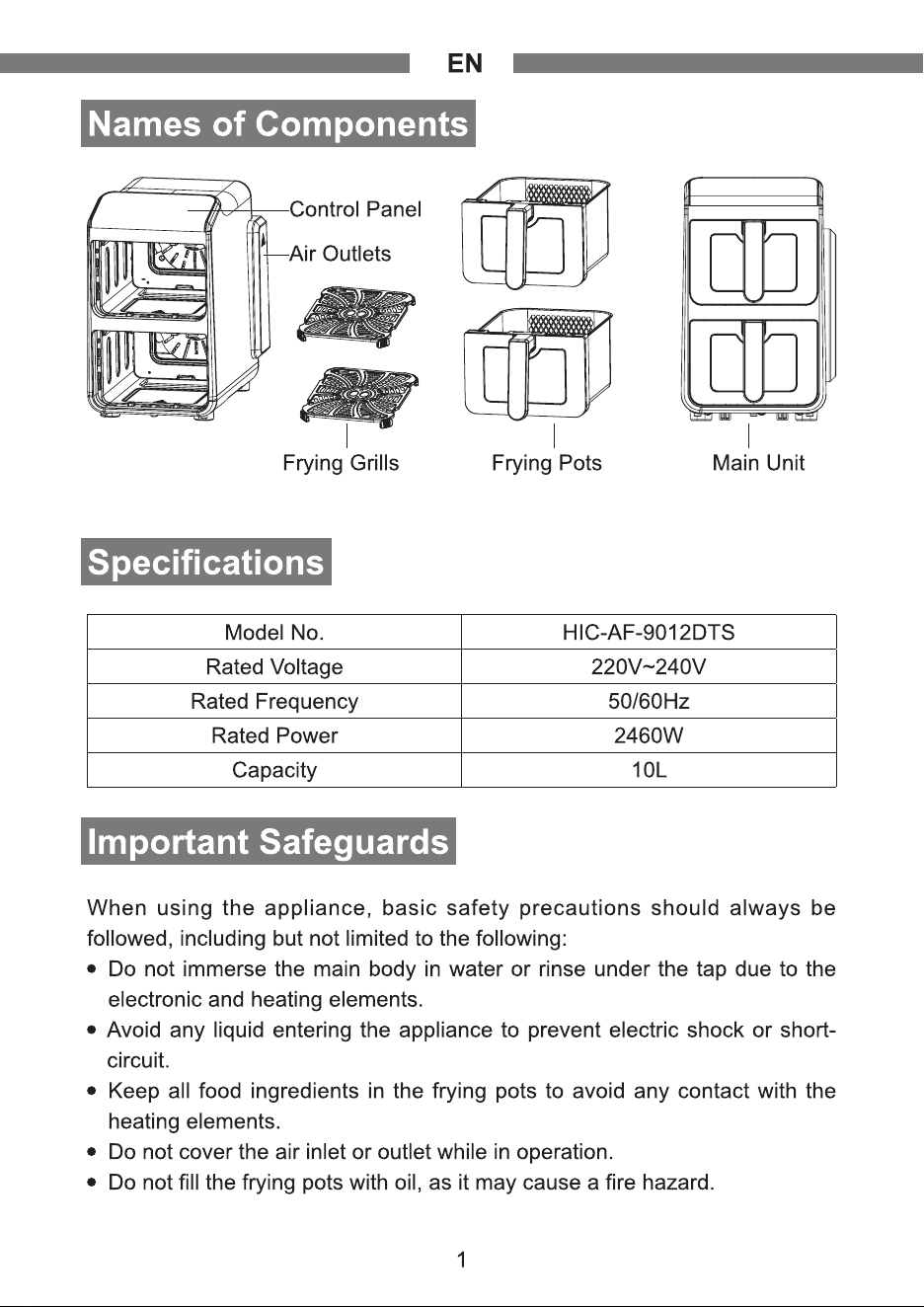 EN

Names of Components

Control Panel

Air Outlets

Frying Grills

Frying Pots

Main Unit

Specifications

| Model No. | HIC-AF-9012DTS |
|---|---|
| Rated Voltage | 220V~240V |
| Rated Frequency | 50/60Hz |
| Rated Power | 2460W |
| Capacity | 10L |

Important Safeguards

When using the appliance, basic safety precautions should always be followed, including but not limited to the following:

• Do not immerse the main body in water or rinse under the tap due to the electronic and heating elements.
• Avoid any liquid entering the appliance to prevent electric shock or short-circuit.
• Keep all food ingredients in the frying pots to avoid any contact with the heating elements.
• Do not cover the air inlet or outlet while in operation.
• Do not fill the frying pots with oil, as it may cause a fire hazard.

1